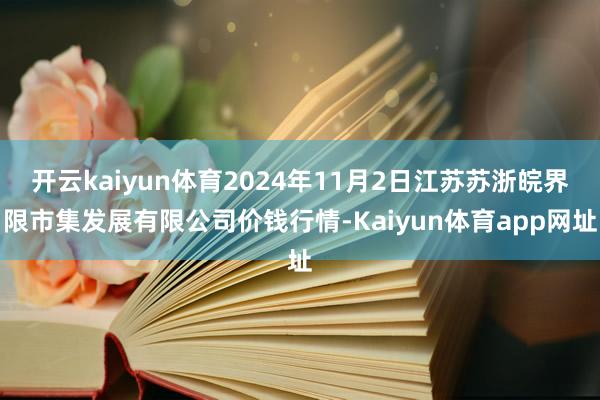 开云kaiyun体育2024年11月2日江苏苏浙皖界限市集发展有限公司价钱行情-Kaiyun体育app网址址